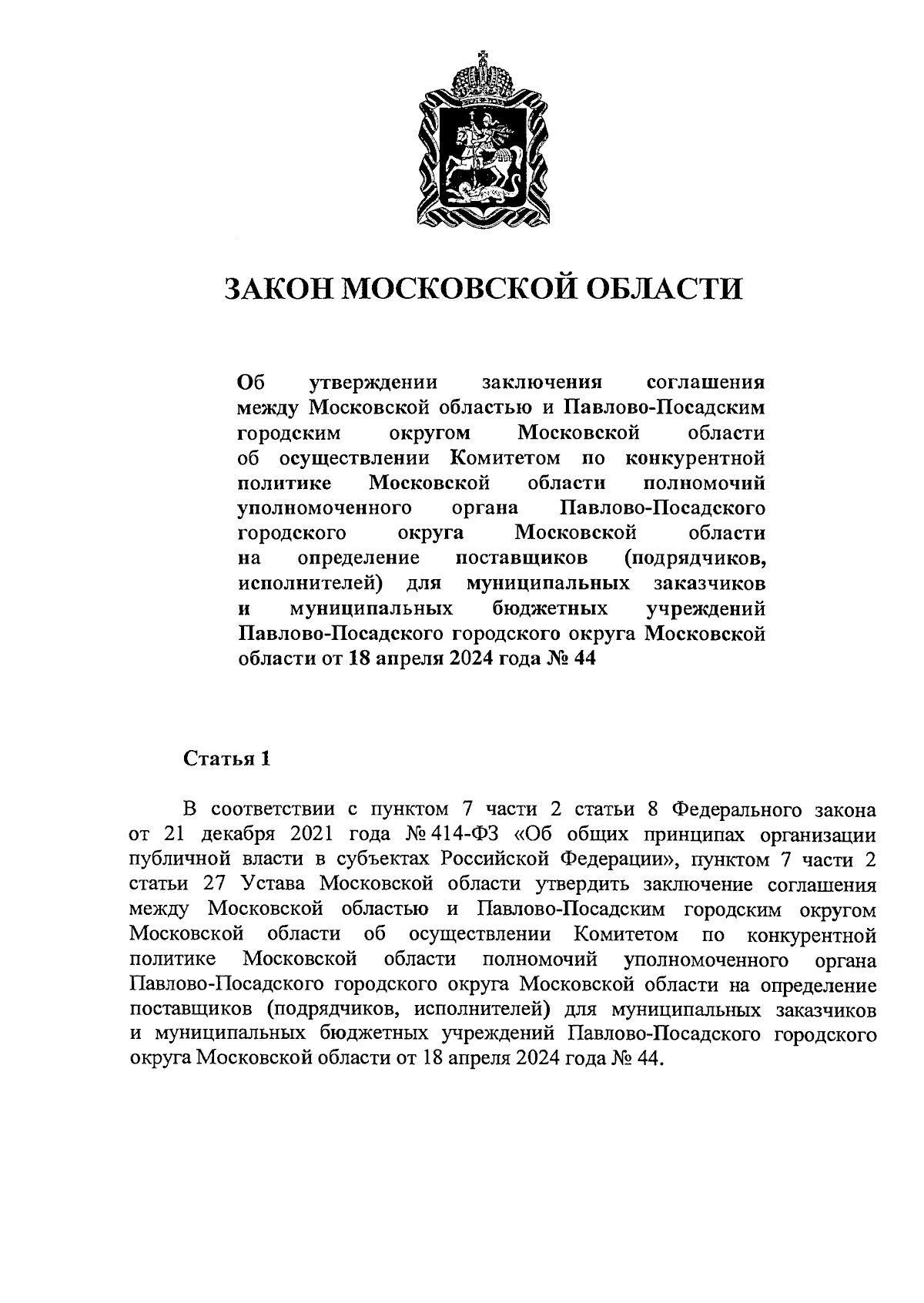 ЗАКОН МОСКОВСКОЙ ОБЛАСТИ

Об утверждении заключения соглашения между Московской областью и Павлово-Посадским городским округом Московской области об осуществлении Комитетом по конкурентной политике Московской области полномочий уполномоченного органа Павлово-Посадского городского округа Московской области на определение поставщиков (подрядчиков, исполнителей) для муниципальных заказчиков и муниципальных бюджетных учреждений Павлово-Посадского городского округа Московской области от 18 апреля 2024 года № 44

Статья 1

В соответствии с пунктом 7 части 2 статьи 8 Федерального закона от 21 декабря 2021 года № 414-ФЗ «Об общих принципах организации публичной власти в субъектах Российской Федерации», пунктом 7 части 2 статьи 27 Устава Московской области утвердить заключение соглашения между Московской областью и Павлово-Посадским городским округом Московской области об осуществлении Комитетом по конкурентной политике Московской области полномочий уполномоченного органа Павлово-Посадского городского округа Московской области на определение поставщиков (подрядчиков, исполнителей) для муниципальных заказчиков и муниципальных бюджетных учреждений Павлово-Посадского городского округа Московской области от 18 апреля 2024 года № 44.